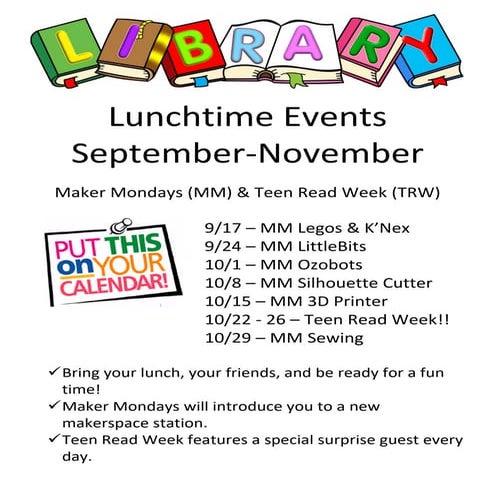 LIBRARY

Lunchtime Events
September-November

Maker Mondays (MM) & Teen Read Week (TRW)

PUT THIS on YOUR CALENDAR!

9/17 – MM Legos & K'Nex
9/24 – MM LittleBits
10/1 – MM Ozobots
10/8 – MM Silhouette Cutter
10/15 – MM 3D Printer
10/22 - 26 – Teen Read Week!!
10/29 – MM Sewing

✓ Bring your lunch, your friends, and be ready for a fun time!
✓ Maker Mondays will introduce you to a new makerspace station.
✓ Teen Read Week features a special surprise guest every day.